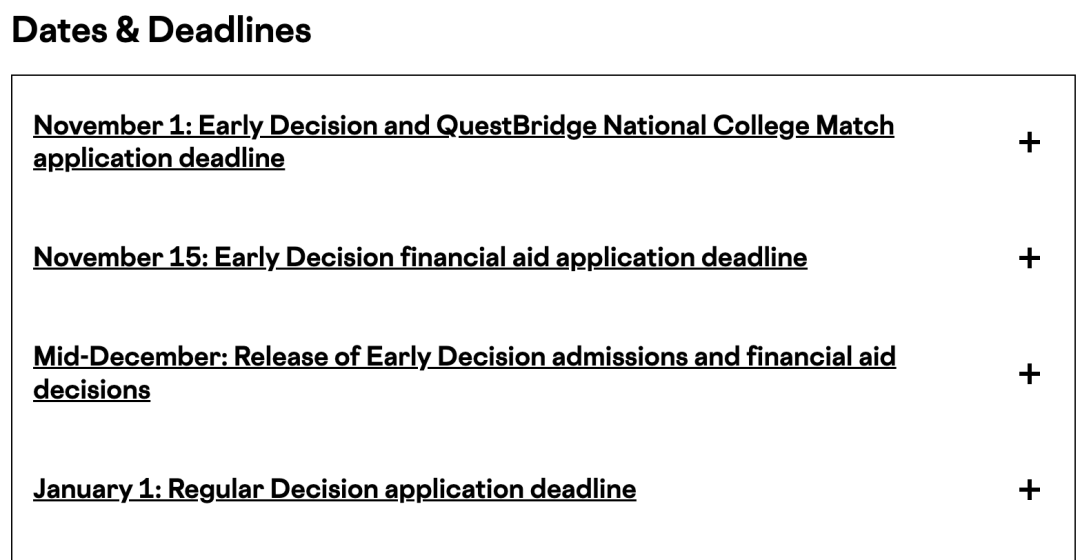 Dates & Deadlines

November 1: Early Decision and QuestBridge National College Match application deadline +

November 15: Early Decision financial aid application deadline +

Mid-December: Release of Early Decision admissions and financial aid decisions +

January 1: Regular Decision application deadline +